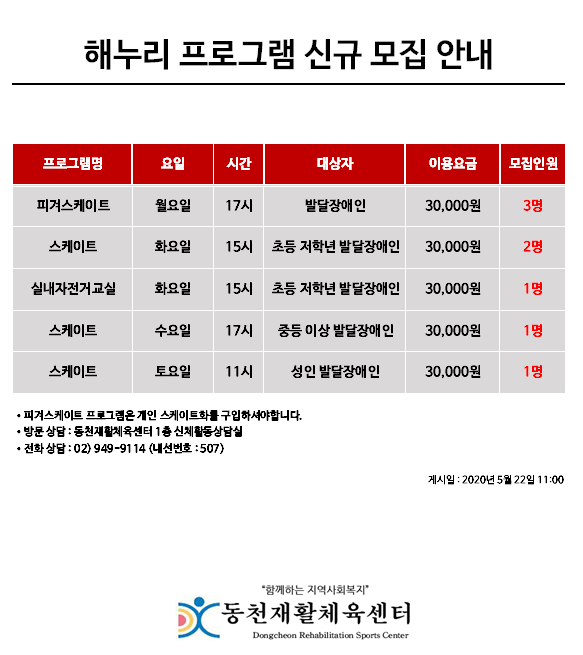 해누리 프로그램 신규 모집 안내

| 프로그램명 | 요일 | 시간 | 대상자 | 이용요금 | 모집인원 |
|---|---|---|---|---|---|
| 피겨스케이트 | 월요일 | 17시 | 발달장애인 | 30,000원 | 3명 |
| 스케이트 | 화요일 | 15시 | 초등 저학년 발달장애인 | 30,000원 | 2명 |
| 실내자전거교실 | 화요일 | 15시 | 초등 저학년 발달장애인 | 30,000원 | 1명 |
| 스케이트 | 수요일 | 17시 | 중등 이상 발달장애인 | 30,000원 | 1명 |
| 스케이트 | 토요일 | 11시 | 성인 발달장애인 | 30,000원 | 1명 |

• 피겨스케이트 프로그램은 개인 스케이트화를 구입하셔야합니다.
• 방문 상담 : 동천재활체육센터 1층 신체활동상담실
• 전화 상담 : 02) 949-9114 (내선번호 : 507)

게시일 : 2020년 5월 22일 11:00

"함께하는 지역사회복지"
동천재활체육센터
Dongcheon Rehabilitation Sports Center